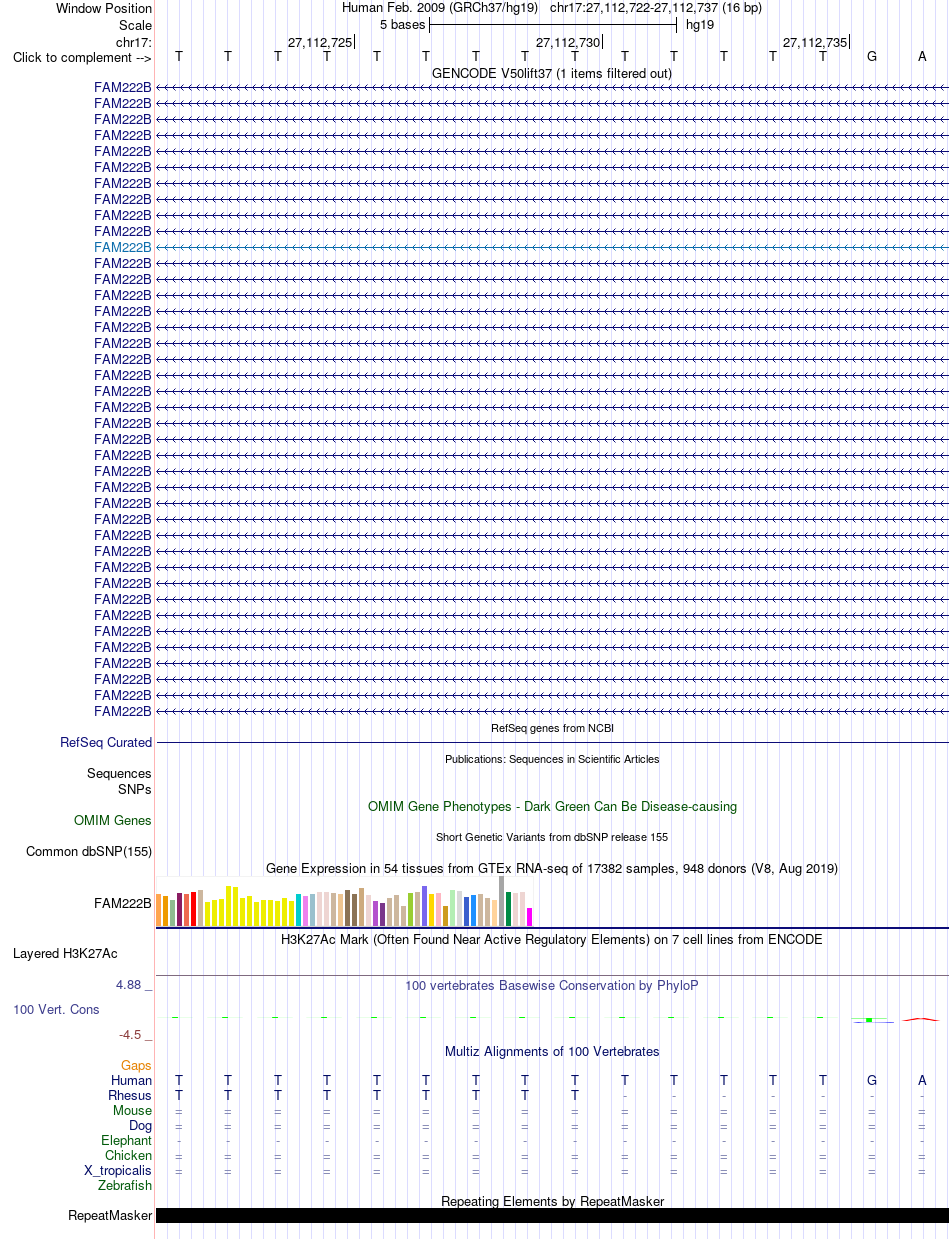 Window Position Human Feb. 2009 (GRCh37/hg19) chr17:27,112,722-27,112,737 (16 bp)
Scale 5 bases hg19
chr17: 27,112,725 27,112,730 27,112,735
Click to complement --> T T T T T T T T T T T T T T G A

GENCODE V50lift37 (1 items filtered out)
FAM222B
FAM222B
FAM222B
FAM222B
FAM222B
FAM222B
FAM222B
FAM222B
FAM222B
FAM222B
FAM222B
FAM222B
FAM222B
FAM222B
FAM222B
FAM222B
FAM222B
FAM222B
FAM222B
FAM222B
FAM222B
FAM222B
FAM222B
FAM222B
FAM222B
FAM222B
FAM222B
FAM222B
FAM222B
FAM222B
FAM222B
FAM222B
FAM222B
FAM222B
FAM222B
FAM222B
FAM222B
FAM222B
FAM222B
FAM222B

RefSeq genes from NCBI
RefSeq Curated

Publications: Sequences in Scientific Articles
Sequences
SNPs

OMIM Gene Phenotypes - Dark Green Can Be Disease-causing
OMIM Genes

Short Genetic Variants from dbSNP release 155
Common dbSNP(155)

Gene Expression in 54 tissues from GTEx RNA-seq of 17382 samples, 948 donors (V8, Aug 2019)
FAM222B

H3K27Ac Mark (Often Found Near Active Regulatory Elements) on 7 cell lines from ENCODE
Layered H3K27Ac

4.88 _ 100 vertebrates Basewise Conservation by PhyloP
100 Vert. Cons
-4.5 _

Multiz Alignments of 100 Vertebrates
Gaps
Human T T T T T T T T T T T T T T G A
Rhesus T T T T T T T T T - - - - - - -
Mouse = = = = = = = = = = = = = = = =
Dog = = = = = = = = = = = = = = = =
Elephant - - - - - - - - - - - - - - - -
Chicken = = = = = = = = = = = = = = = =
X_tropicalis = = = = = = = = = = = = = = = =
Zebrafish

Repeating Elements by RepeatMasker
RepeatMasker